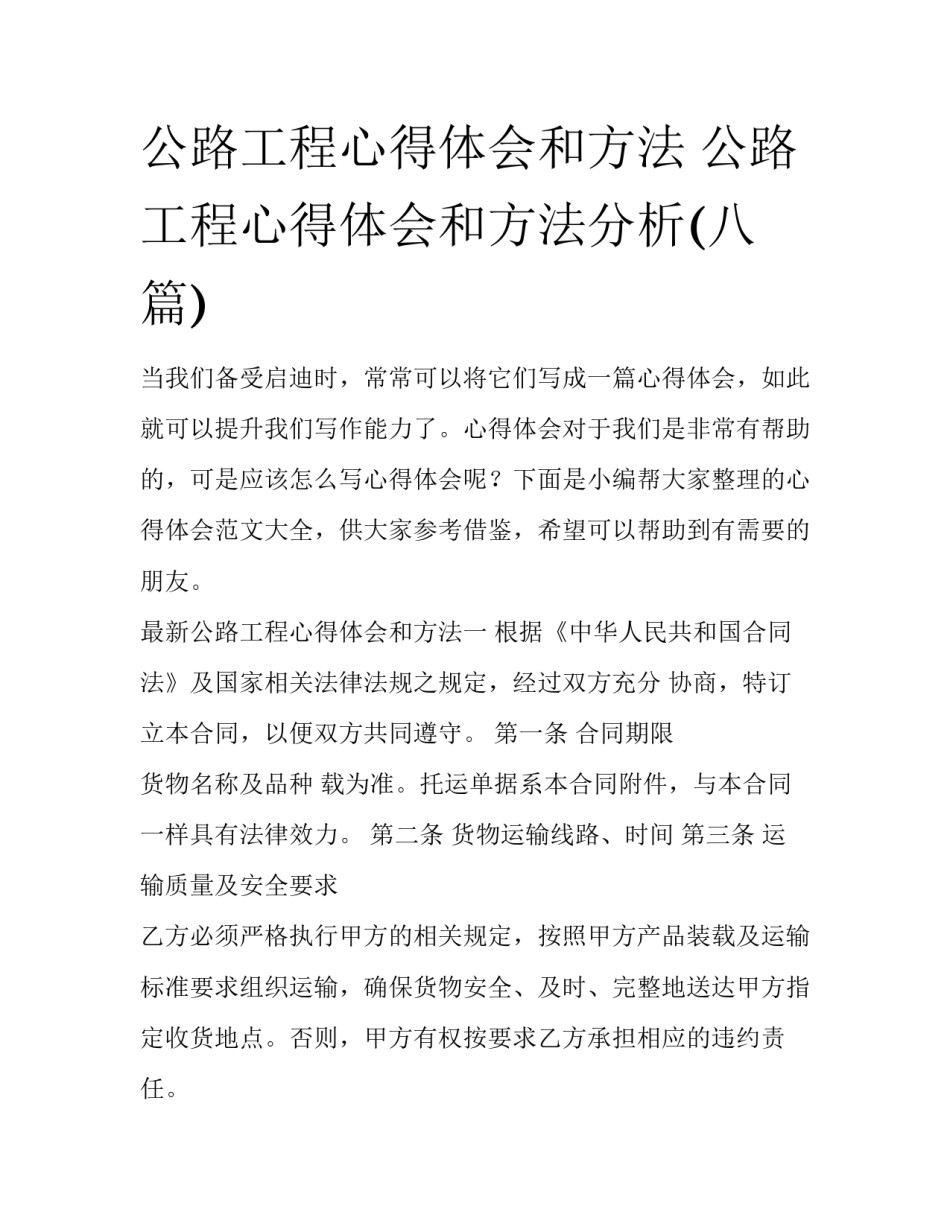 公路工程心得体会和方法 公路工程心得体会和方法分析(八篇)

当我们备受启迪时，常常可以将它们写成一篇心得体会，如此就可以提升我们写作能力了。心得体会对于我们是非常有帮助的，可是应该怎么写心得体会呢？下面是小编帮大家整理的心得体会范文大全，供大家参考借鉴，希望可以帮助到有需要的朋友。

最新公路工程心得体会和方法一 根据《中华人民共和国合同法》及国家相关法律法规之规定，经过双方充分 协商，特订立本合同，以便双方共同遵守。 第一条 合同期限

货物名称及品种 载为准。托运单据系本合同附件，与本合同一样具有法律效力。 第二条 货物运输线路、时间 第三条 运输质量及安全要求

乙方必须严格执行甲方的相关规定，按照甲方产品装载及运输标准要求组织运输，确保货物安全、及时、完整地送达甲方指定收货地点。否则，甲方有权按要求乙方承担相应的违约责任。